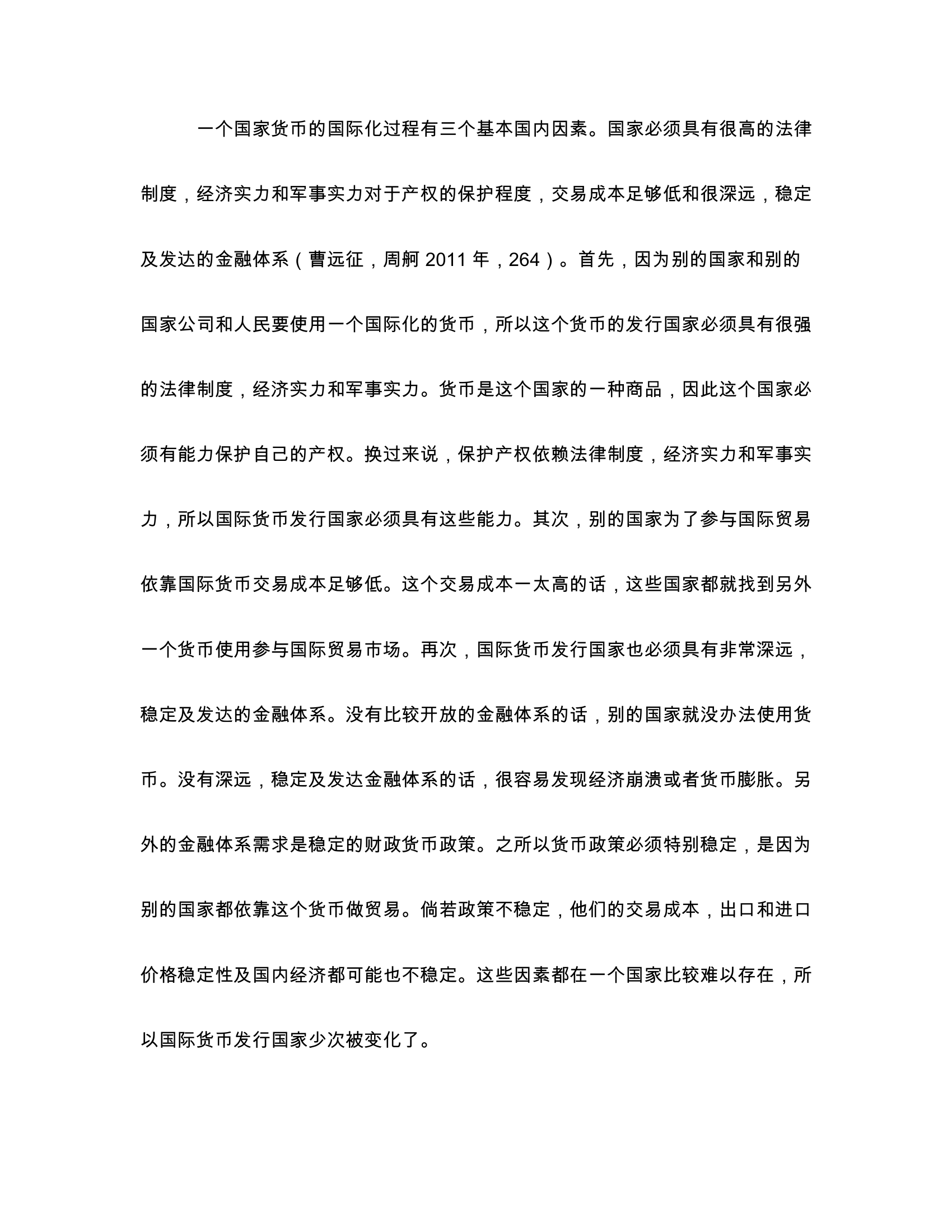 一个国家货币的国际化过程有三个基本国内因素。国家必须具有很高的法律制度，经济实力和军事实力对于产权的保护程度，交易成本足够低和很深远，稳定及发达的金融体系（曹远征，周舸 2011 年，264）。首先，因为别的国家和别的国家公司和人民要使用一个国际化的货币，所以这个货币的发行国家必须具有很强的法律制度，经济实力和军事实力。货币是这个国家的一种商品，因此这个国家必须有能力保护自己的产权。换过来说，保护产权依赖法律制度，经济实力和军事实力，所以国际货币发行国家必须具有这些能力。其次，别的国家为了参与国际贸易依靠国际货币交易成本足够低。这个交易成本一太高的话，这些国家都就找到另外一个货币使用参与国际贸易市场。再次，国际货币发行国家也必须具有非常深远，稳定及发达的金融体系。没有比较开放的金融体系的话，别的国家就没办法使用货币。没有深远，稳定及发达金融体系的话，很容易发现经济崩溃或者货币膨胀。另外的金融体系需求是稳定的财政货币政策。之所以货币政策必须特别稳定，是因为别的国家都依靠这个货币做贸易。倘若政策不稳定，他们的交易成本，出口和进口价格稳定性及国内经济都可能也不稳定。这些因素都在一个国家比较难以存在，所以国际货币发行国家少次被变化了。